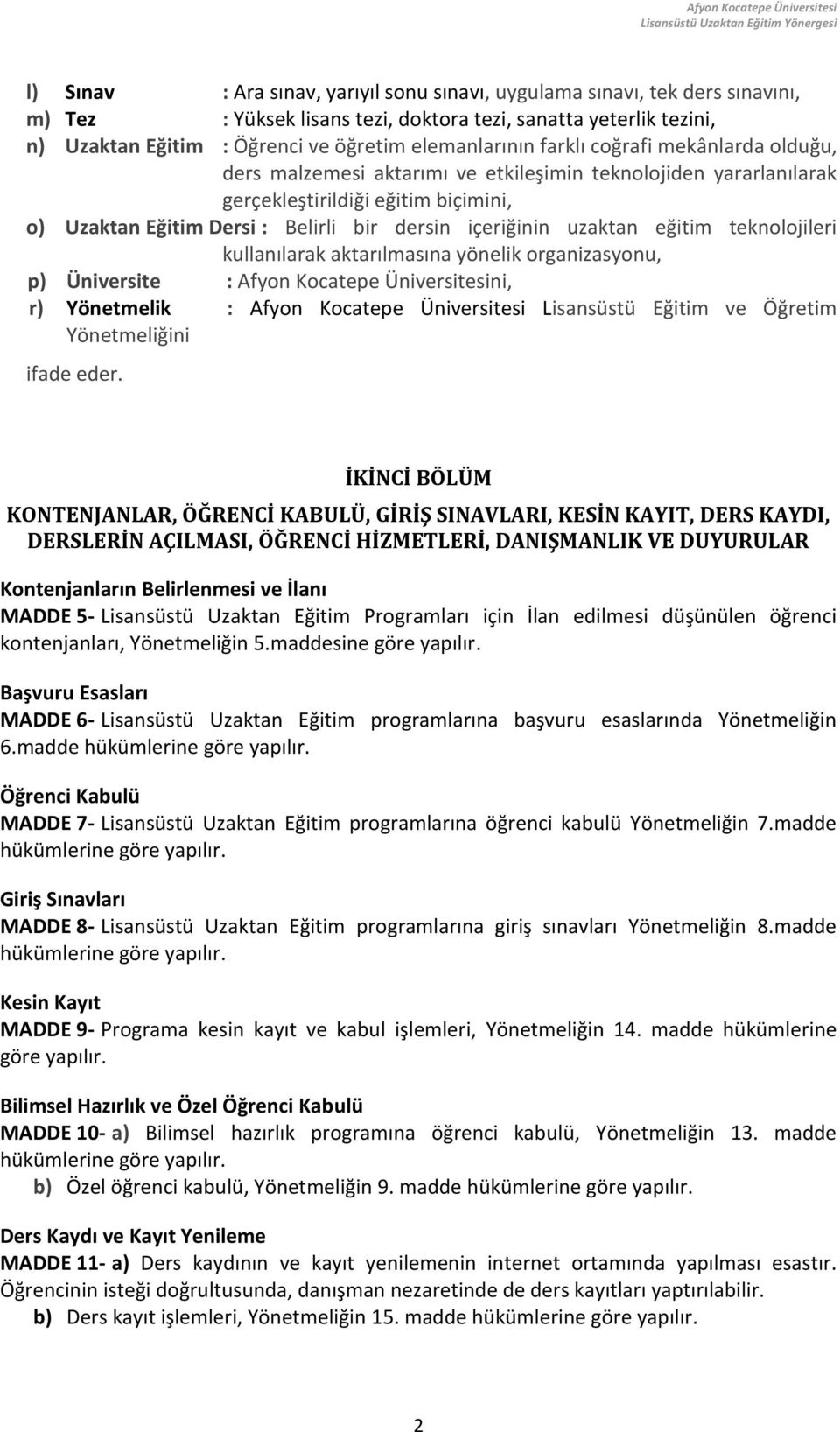 Afyon Kocatepe Üniversitesi
Lisansüstü Uzaktan Eğitim Yönergesi

l) Sınav : Ara sınav, yarıyıl sonu sınavı, uygulama sınavı, tek ders sınavını,
m) Tez : Yüksek lisans tezi, doktora tezi, sanatta yeterlik tezini,
n) Uzaktan Eğitim : Öğrenci ve öğretim elemanlarının farklı coğrafi mekânlarda olduğu, ders malzemesi aktarımı ve etkileşimin teknolojiden yararlanılarak gerçekleştirildiği eğitim biçimini,
o) Uzaktan Eğitim Dersi : Belirli bir dersin içeriğinin uzaktan eğitim teknolojileri kullanılarak aktarılmasına yönelik organizasyonu,
p) Üniversite : Afyon Kocatepe Üniversitesini,
r) Yönetmelik : Afyon Kocatepe Üniversitesi Lisansüstü Eğitim ve Öğretim Yönetmeliğini
ifade eder.

İKİNCİ BÖLÜM
KONTENJANLAR, ÖĞRENCİ KABULÜ, GİRİŞ SINAVLARI, KESİN KAYIT, DERS KAYDI, DERSLERİN AÇILMASI, ÖĞRENCİ HİZMETLERİ, DANIŞMANLIK VE DUYURULAR

Kontenjanların Belirlenmesi ve İlanı
MADDE 5- Lisansüstü Uzaktan Eğitim Programları için İlan edilmesi düşünülen öğrenci kontenjanları, Yönetmeliğin 5.maddesine göre yapılır.

Başvuru Esasları
MADDE 6- Lisansüstü Uzaktan Eğitim programlarına başvuru esaslarında Yönetmeliğin 6.madde hükümlerine göre yapılır.

Öğrenci Kabulü
MADDE 7- Lisansüstü Uzaktan Eğitim programlarına öğrenci kabulü Yönetmeliğin 7.madde hükümlerine göre yapılır.

Giriş Sınavları
MADDE 8- Lisansüstü Uzaktan Eğitim programlarına giriş sınavları Yönetmeliğin 8.madde hükümlerine göre yapılır.

Kesin Kayıt
MADDE 9- Programa kesin kayıt ve kabul işlemleri, Yönetmeliğin 14. madde hükümlerine göre yapılır.

Bilimsel Hazırlık ve Özel Öğrenci Kabulü
MADDE 10- a) Bilimsel hazırlık programına öğrenci kabulü, Yönetmeliğin 13. madde hükümlerine göre yapılır.
b) Özel öğrenci kabulü, Yönetmeliğin 9. madde hükümlerine göre yapılır.

Ders Kaydı ve Kayıt Yenileme
MADDE 11- a) Ders kaydının ve kayıt yenilemenin internet ortamında yapılması esastır. Öğrencinin isteği doğrultusunda, danışman nezaretinde de ders kayıtları yaptırılabilir.
b) Ders kayıt işlemleri, Yönetmeliğin 15. madde hükümlerine göre yapılır.

2